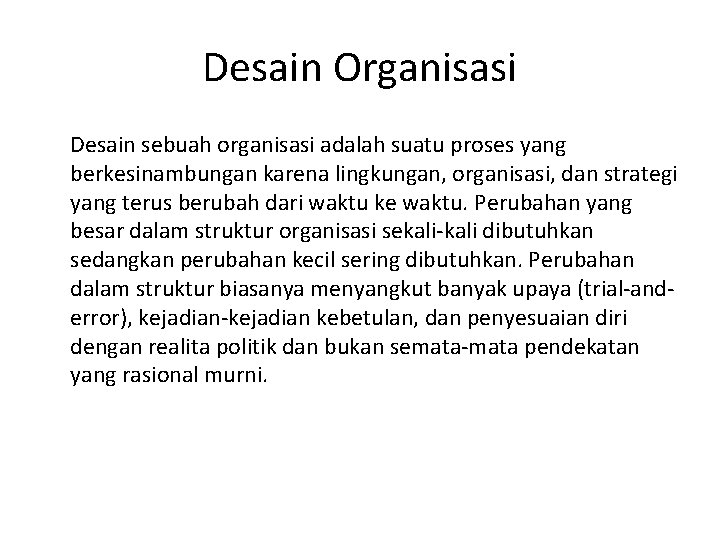 Desain Organisasi

Desain sebuah organisasi adalah suatu proses yang berkesinambungan karena lingkungan, organisasi, dan strategi yang terus berubah dari waktu ke waktu. Perubahan yang besar dalam struktur organisasi sekali-kali dibutuhkan sedangkan perubahan kecil sering dibutuhkan. Perubahan dalam struktur biasanya menyangkut banyak upaya (trial-and-error), kejadian-kejadian kebetulan, dan penyesuaian diri dengan realita politik dan bukan semata-mata pendekatan yang rasional murni.